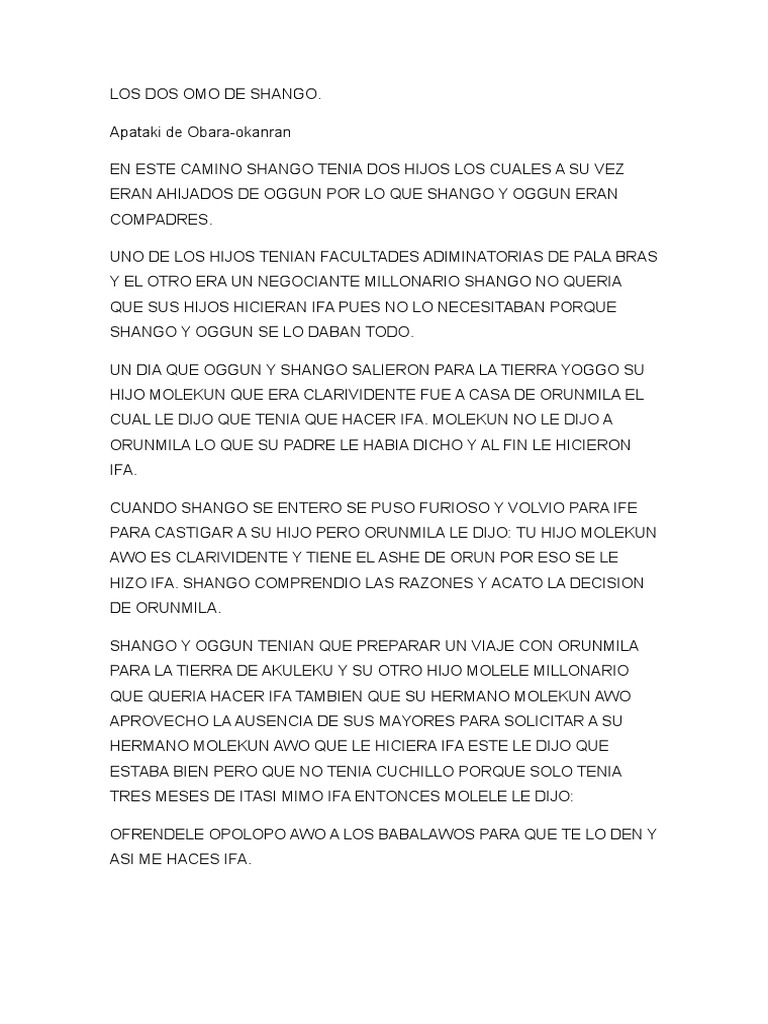 LOS DOS OMO DE SHANGO.

Apataki de Obara-okanran

EN ESTE CAMINO SHANGO TENIA DOS HIJOS LOS CUALES A SU VEZ ERAN AHIJADOS DE OGGUN POR LO QUE SHANGO Y OGGUN ERAN COMPADRES.

UNO DE LOS HIJOS TENIAN FACULTADES ADIMINATORIAS DE PALA BRAS Y EL OTRO ERA UN NEGOCIANTE MILLONARIO SHANGO NO QUERIA QUE SUS HIJOS HICIERAN IFA PUES NO LO NECESITABAN PORQUE SHANGO Y OGGUN SE LO DABAN TODO.

UN DIA QUE OGGUN Y SHANGO SALIERON PARA LA TIERRA YOGGO SU HIJO MOLEKUN QUE ERA CLARIVIDENTE FUE A CASA DE ORUNMILA EL CUAL LE DIJO QUE TENIA QUE HACER IFA. MOLEKUN NO LE DIJO A ORUNMILA LO QUE SU PADRE LE HABIA DICHO Y AL FIN LE HICIERON IFA.

CUANDO SHANGO SE ENTERO SE PUSO FURIOSO Y VOLVIO PARA IFE PARA CASTIGAR A SU HIJO PERO ORUNMILA LE DIJO: TU HIJO MOLEKUN AWO ES CLARIVIDENTE Y TIENE EL ASHE DE ORUN POR ESO SE LE HIZO IFA. SHANGO COMPRENDIO LAS RAZONES Y ACATO LA DECISION DE ORUNMILA.

SHANGO Y OGGUN TENIAN QUE PREPARAR UN VIAJE CON ORUNMILA PARA LA TIERRA DE AKULEKU Y SU OTRO HIJO MOLELE MILLONARIO QUE QUERIA HACER IFA TAMBIEN QUE SU HERMANO MOLEKUN AWO APROVECHO LA AUSENCIA DE SUS MAYORES PARA SOLICITAR A SU HERMANO MOLEKUN AWO QUE LE HICIERA IFA ESTE LE DIJO QUE ESTABA BIEN PERO QUE NO TENIA CUCHILLO PORQUE SOLO TENIA TRES MESES DE ITASI MIMO IFA ENTONCES MOLELE LE DIJO:

OFRENDELE OPOLOPO AWO A LOS BABALAWOS PARA QUE TE LO DEN Y ASI ME HACES IFA.